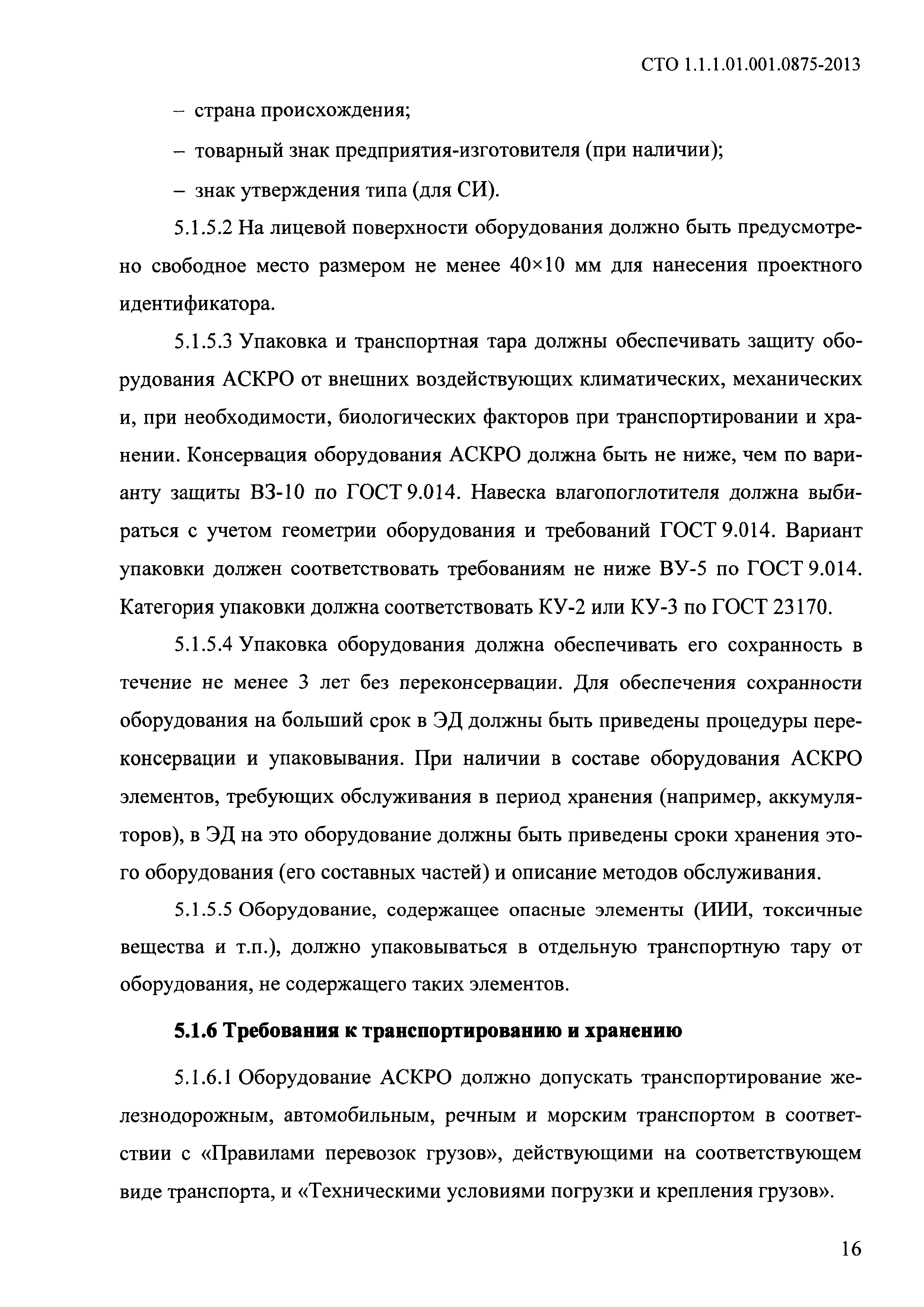 СТО 1.1.1.01.001.0875-2013

– страна происхождения;

– товарный знак предприятия-изготовителя (при наличии);

– знак утверждения типа (для СИ).

5.1.5.2 На лицевой поверхности оборудования должно быть предусмотрено свободное место размером не менее 40×10 мм для нанесения проектного идентификатора.

5.1.5.3 Упаковка и транспортная тара должны обеспечивать защиту оборудования АСКРО от внешних воздействующих климатических, механических и, при необходимости, биологических факторов при транспортировании и хранении. Консервация оборудования АСКРО должна быть не ниже, чем по варианту защиты ВЗ-10 по ГОСТ 9.014. Навеска влагопоглотителя должна выбираться с учетом геометрии оборудования и требований ГОСТ 9.014. Вариант упаковки должен соответствовать требованиям не ниже ВУ-5 по ГОСТ 9.014. Категория упаковки должна соответствовать КУ-2 или КУ-3 по ГОСТ 23170.

5.1.5.4 Упаковка оборудования должна обеспечивать его сохранность в течение не менее 3 лет без переконсервации. Для обеспечения сохранности оборудования на больший срок в ЭД должны быть приведены процедуры переконсервации и упаковывания. При наличии в составе оборудования АСКРО элементов, требующих обслуживания в период хранения (например, аккумуляторов), в ЭД на это оборудование должны быть приведены сроки хранения этого оборудования (его составных частей) и описание методов обслуживания.

5.1.5.5 Оборудование, содержащее опасные элементы (ИИИ, токсичные вещества и т.п.), должно упаковываться в отдельную транспортную тару от оборудования, не содержащего таких элементов.

5.1.6 Требования к транспортированию и хранению

5.1.6.1 Оборудование АСКРО должно допускать транспортирование железнодорожным, автомобильным, речным и морским транспортом в соответствии с «Правилами перевозок грузов», действующими на соответствующем виде транспорта, и «Техническими условиями погрузки и крепления грузов».

16